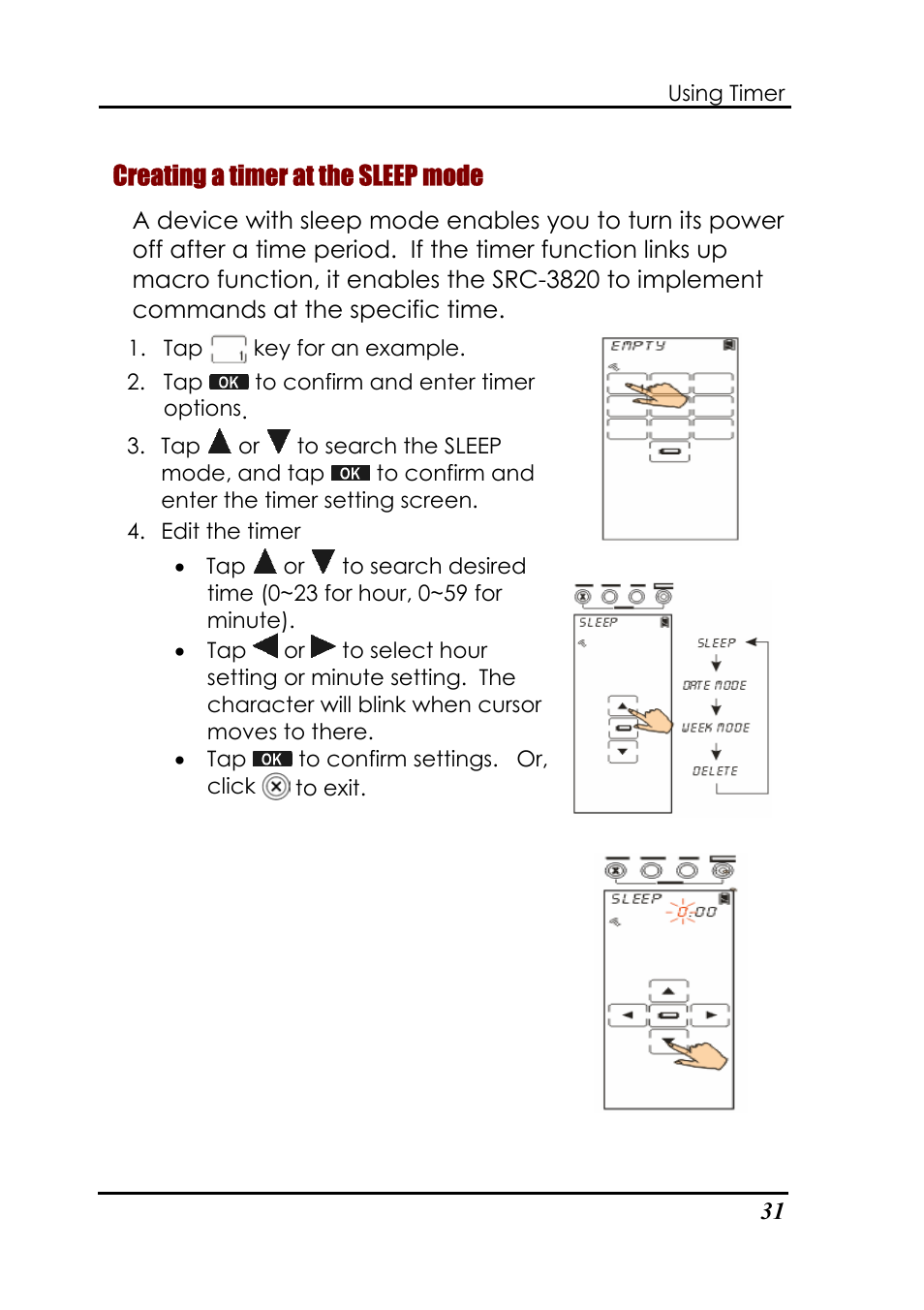 Using Timer

Creating a timer at the SLEEP mode

A device with sleep mode enables you to turn its power off after a time period. If the timer function links up macro function, it enables the SRC-3820 to implement commands at the specific time.

1. Tap key for an example.
2. Tap OK to confirm and enter timer options.
3. Tap or to search the SLEEP mode, and tap OK to confirm and enter the timer setting screen.
4. Edit the timer
 • Tap or to search desired time (0~23 for hour, 0~59 for minute).
 • Tap or to select hour setting or minute setting. The character will blink when cursor moves to there.
 • Tap OK to confirm settings. Or, click to exit.

EMPTY

SLEEP

SLEEP
DATE MODE
WEEK MODE
DELETE

SLEEP 0:00

31